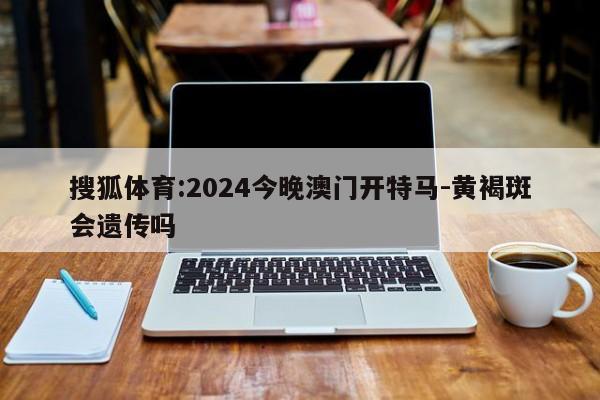 搜狐体育:2024今晚澳门开特马-黄褐斑会遗传吗